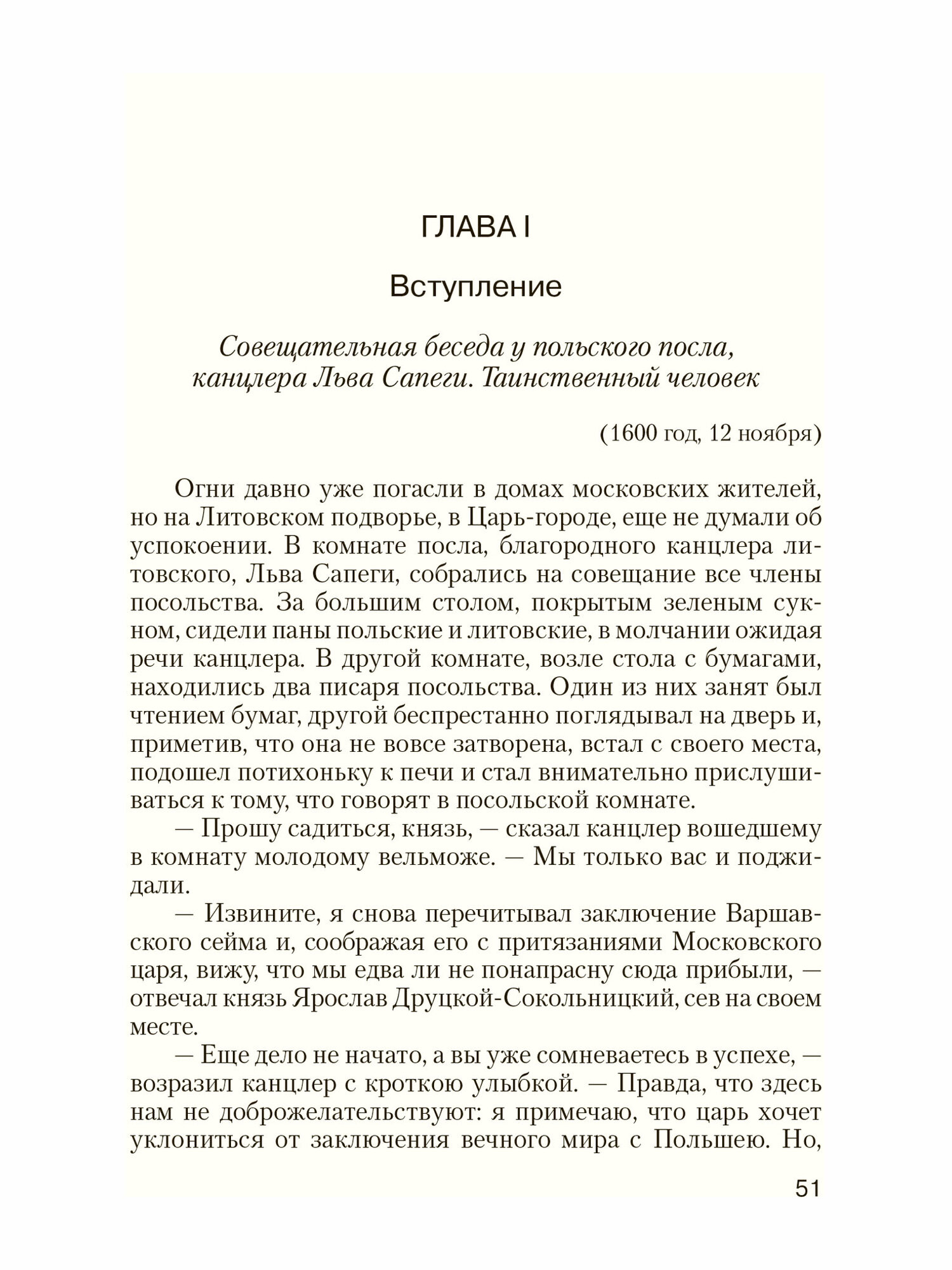 ГЛАВА I

Вступление

Совещательная беседа у польского посла, канцлера Льва Сапеги. Таинственный человек

(1600 год, 12 ноября)

Огни давно уже погасли в домах московских жителей, но на Литовском подворье, в Царь-городе, еще не думали об успокоении. В комнате посла, благородного канцлера литовского, Льва Сапеги, собрались на совещание все члены посольства. За большим столом, покрытым зеленым сукном, сидели паны польские и литовские, в молчании ожидая речи канцлера. В другой комнате, возле стола с бумагами, находились два писаря посольства. Один из них занят был чтением бумаг, другой беспрестанно поглядывал на дверь и, приметив, что она не вовсе затворена, встал с своего места, подошел потихоньку к печи и стал внимательно прислушиваться к тому, что говорят в посольской комнате.

— Прошу садиться, князь, — сказал канцлер вошедшему в комнату молодому вельможе. — Мы только вас и поджидали.

— Извините, я снова перечитывал заключение Варшавского сейма и, соображая его с притязаниями Московского царя, вижу, что мы едва ли не понапрасну сюда прибыли, — отвечал князь Ярослав Друцкой-Сокольницкий, сев на своем месте.

— Еще дело не начато, а вы уже сомневаетесь в успехе, — возразил канцлер с кроткою улыбкой. — Правда, что здесь нам не доброжелательствуют: я примечаю, что царь хочет уклониться от заключения вечного мира с Польшею. Но,

51